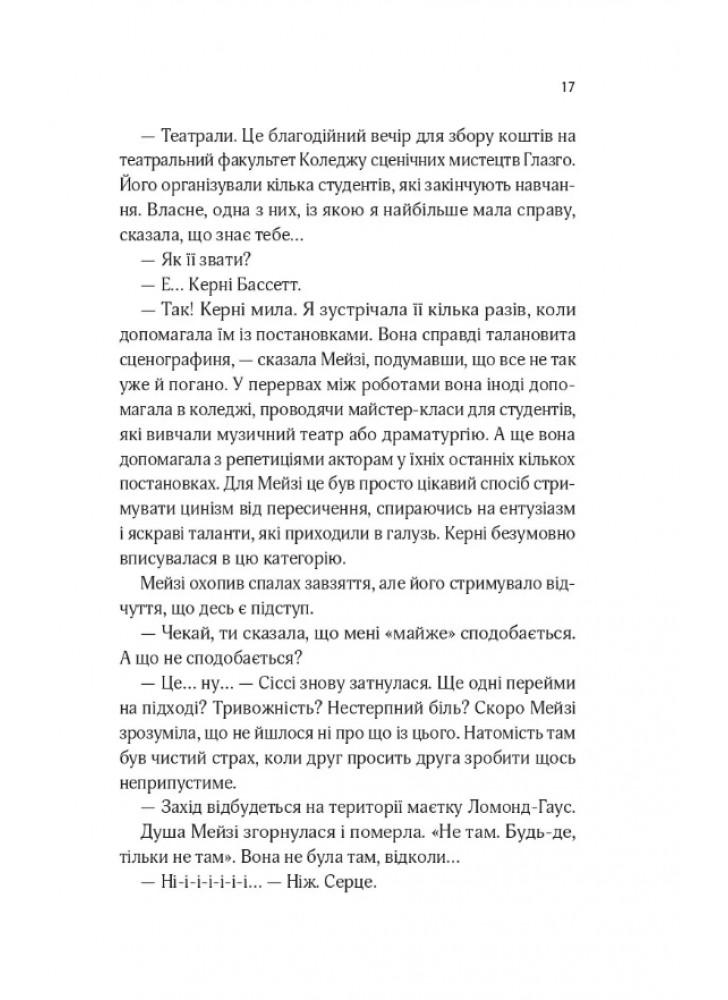 17

— Театрали. Це благодійний вечір для збору коштів на театральний факультет Коледжу сценічних мистецтв Глазго. Його організували кілька студентів, які закінчують навчання. Власне, одна з них, із якою я найбільше мала справу, сказала, що знає тебе…

— Як її звати?

— Е… Керні Бассетт.

— Так! Керні мила. Я зустрічала її кілька разів, коли допомагала їм із постановками. Вона справді талановита сценографиня, — сказала Мейзі, подумавши, що все не так уже й погано. У перервах між роботами вона іноді допомагала в коледжі, проводячи майстер-класи для студентів, які вивчали музичний театр або драматургію. А ще вона допомагала з репетиціями акторам у їхніх останніх кількох постановках. Для Мейзі це був просто цікавий спосіб стримувати цинізм від пересичення, спираючись на ентузіазм і яскраві таланти, які приходили в галузь. Керні безумовно вписувалася в цю категорію.

Мейзі охопив спалах завзяття, але його стримувало відчуття, що десь є підступ.

— Чекай, ти сказала, що мені «майже» сподобається. А що не сподобається?

— Це… ну… — Сіссі знову затнулася. Ще одні перейми на підході? Тривожність? Нестерпний біль? Скоро Мейзі зрозуміла, що не йшлося ні про що із цього. Натомість там був чистий страх, коли друг просить друга зробити щось неприпустиме.

— Захід відбудеться на території маєтку Ломонд-Гаус.

Душа Мейзі згорнулася і померла. «Не там. Будь-де, тільки не там». Вона не була там, відколи…

— Ні-і-і-і-і-і… — Ніж. Серце.